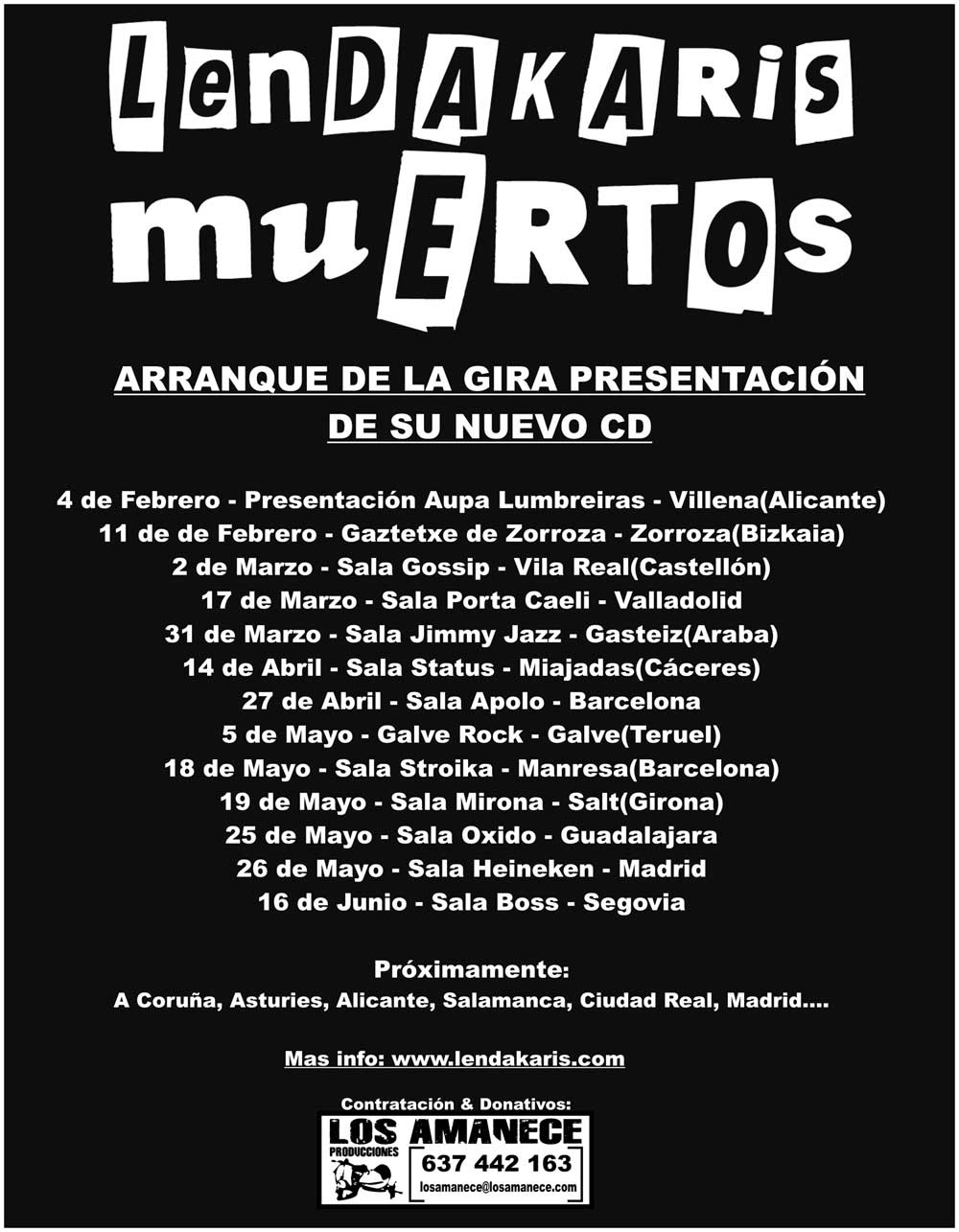 LenDAKARiS
muERTOS

ARRANQUE DE LA GIRA PRESENTACIÓN
DE SU NUEVO CD

4 de Febrero - Presentación Aupa Lumbreiras - Villena(Alicante)
11 de de Febrero - Gaztetxe de Zorroza - Zorroza(Bizkaia)
2 de Marzo - Sala Gossip - Vila Real(Castellón)
17 de Marzo - Sala Porta Caeli - Valladolid
31 de Marzo - Sala Jimmy Jazz - Gasteiz(Araba)
14 de Abril - Sala Status - Miajadas(Cáceres)
27 de Abril - Sala Apolo - Barcelona
5 de Mayo - Galve Rock - Galve(Teruel)
18 de Mayo - Sala Stroika - Manresa(Barcelona)
19 de Mayo - Sala Mirona - Salt(Girona)
25 de Mayo - Sala Oxido - Guadalajara
26 de Mayo - Sala Heineken - Madrid
16 de Junio - Sala Boss - Segovia

Próximamente:
A Coruña, Asturies, Alicante, Salamanca, Ciudad Real, Madrid....

Mas info: www.lendakaris.com

Contratación & Donativos:
LOS AMANECE
PRODUCCIONES
637 442 163
losamanece@losamanece.com